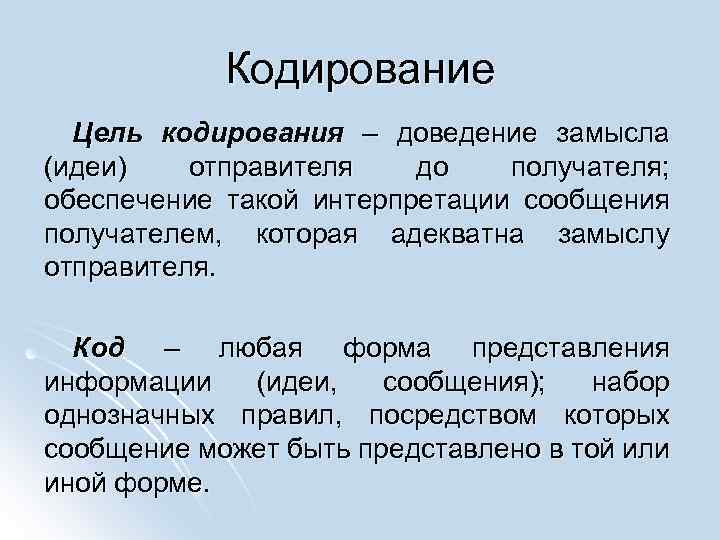 Кодирование

Цель кодирования – доведение замысла (идеи) отправителя до получателя; обеспечение такой интерпретации сообщения получателем, которая адекватна замыслу отправителя.

Код – любая форма представления информации (идеи, сообщения); набор однозначных правил, посредством которых сообщение может быть представлено в той или иной форме.